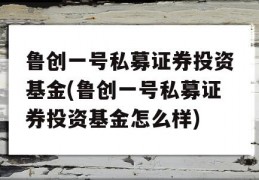 鲁创一号私募证券投资基金(鲁创一号私募证券投资基金怎么样)